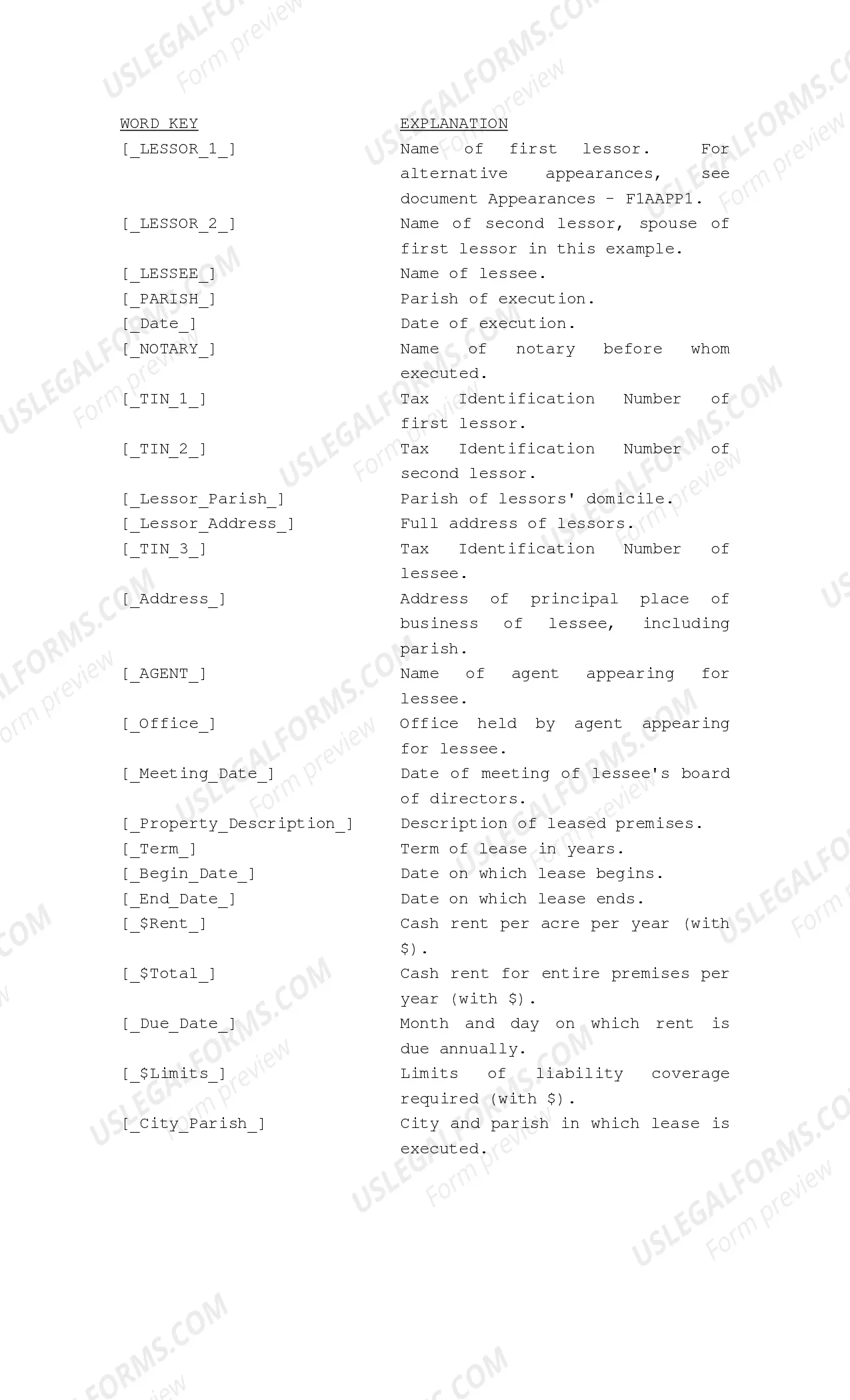 | WORD KEY | EXPLANATION |
|---|---|
| [_LESSOR_1_] | Name of first lessor. For alternative appearances, see document Appearances - F1AAPP1. |
| [_LESSOR_2_] | Name of second lessor, spouse of first lessor in this example. |
| [_LESSEE_] | Name of lessee. |
| [_PARISH_] | Parish of execution. |
| [_Date_] | Date of execution. |
| [_NOTARY_] | Name of notary before whom executed. |
| [_TIN_1_] | Tax Identification Number of first lessor. |
| [_TIN_2_] | Tax Identification Number of second lessor. |
| [_Lessor_Parish_] | Parish of lessors' domicile. |
| [_Lessor_Address_] | Full address of lessors. |
| [_TIN_3_] | Tax Identification Number of lessee. |
| [_Address_] | Address of principal place of business of lessee, including parish. |
| [_AGENT_] | Name of agent appearing for lessee. |
| [_Office_] | Office held by agent appearing for lessee. |
| [_Meeting_Date_] | Date of meeting of lessee's board of directors. |
| [_Property_Description_] | Description of leased premises. |
| [_Term_] | Term of lease in years. |
| [_Begin_Date_] | Date on which lease begins. |
| [_End_Date_] | Date on which lease ends. |
| [_$Rent_] | Cash rent per acre per year (with $). |
| [_$Total_] | Cash rent for entire premises per year (with $). |
| [_Due_Date_] | Month and day on which rent is due annually. |
| [_$Limits_] | Limits of liability coverage required (with $). |
| [_City_Parish_] | City and parish in which lease is executed. |

USLEGALFORMS.COM Form preview